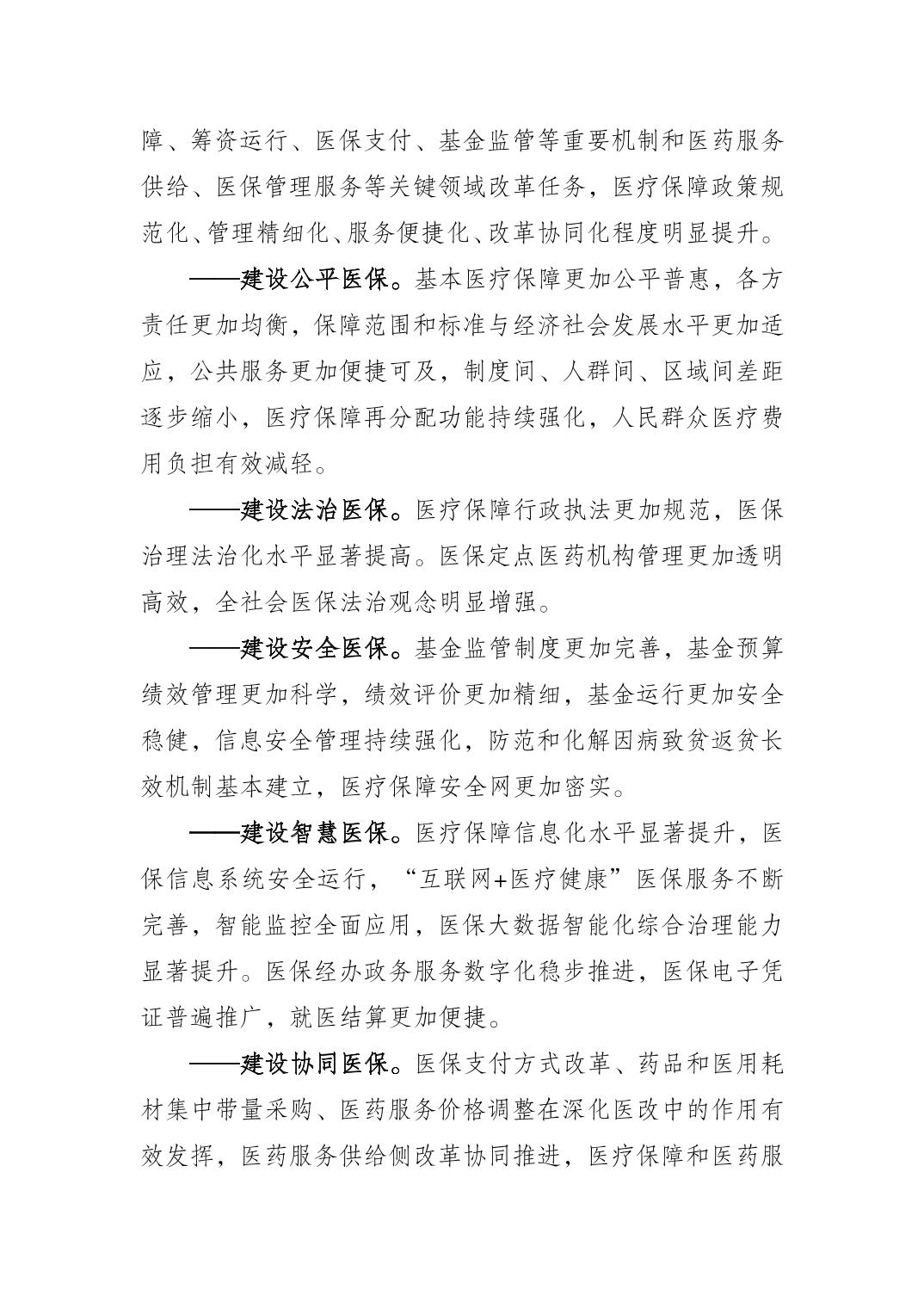 障、筹资运行、医保支付、基金监管等重要机制和医药服务供给、医保管理服务等关键领域改革任务，医疗保障政策规范化、管理精细化、服务便捷化、改革协同化程度明显提升。

——建设公平医保。基本医疗保障更加公平普惠，各方责任更加均衡，保障范围和标准与经济社会发展水平更加适应，公共服务更加便捷可及，制度间、人群间、区域间差距逐步缩小，医疗保障再分配功能持续强化，人民群众医疗费用负担有效减轻。

——建设法治医保。医疗保障行政执法更加规范，医保治理法治化水平显著提高。医保定点医药机构管理更加透明高效，全社会医保法治观念明显增强。

——建设安全医保。基金监管制度更加完善，基金预算绩效管理更加科学，绩效评价更加精细，基金运行更加安全稳健，信息安全管理持续强化，防范和化解因病致贫返贫长效机制基本建立，医疗保障安全网更加密实。

——建设智慧医保。医疗保障信息化水平显著提升，医保信息系统安全运行，“互联网+医疗健康”医保服务不断完善，智能监控全面应用，医保大数据智能化综合治理能力显著提升。医保经办政务服务数字化稳步推进，医保电子凭证普遍推广，就医结算更加便捷。

——建设协同医保。医保支付方式改革、药品和医用耗材集中带量采购、医药服务价格调整在深化医改中的作用有效发挥，医药服务供给侧改革协同推进，医疗保障和医药服